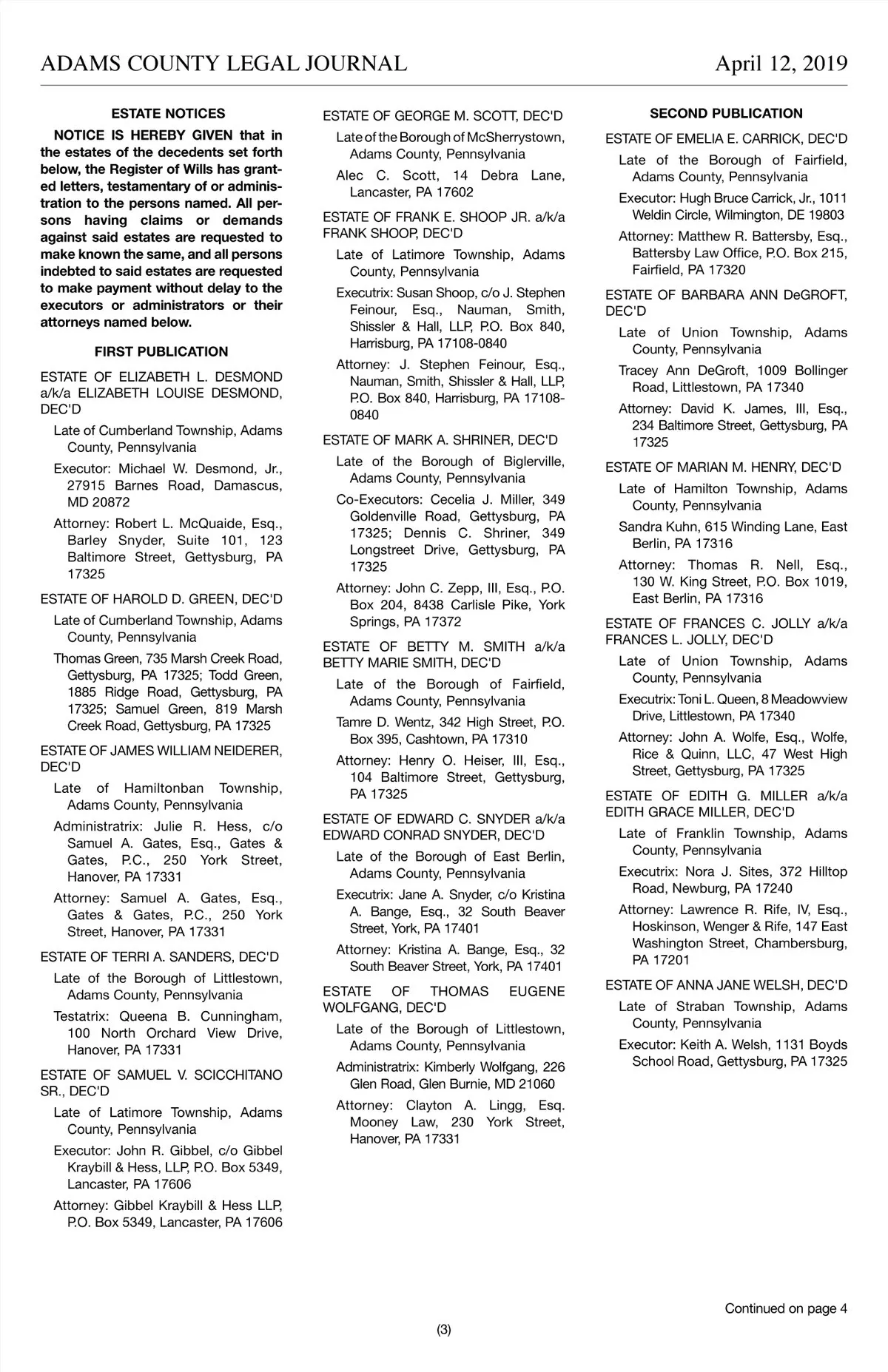 ADAMS COUNTY LEGAL JOURNAL April 12, 2019

ESTATE NOTICES

NOTICE IS HEREBY GIVEN that in the estates of the decedents set forth below, the Register of Wills has granted letters, testamentary of or administration to the persons named. All persons having claims or demands against said estates are requested to make known the same, and all persons indebted to said estates are requested to make payment without delay to the executors or administrators or their attorneys named below.

FIRST PUBLICATION

ESTATE OF ELIZABETH L. DESMOND a/k/a ELIZABETH LOUISE DESMOND, DEC'D

Late of Cumberland Township, Adams County, Pennsylvania

Executor: Michael W. Desmond, Jr., 27915 Barnes Road, Damascus, MD 20872

Attorney: Robert L. McQuaide, Esq., Barley Snyder, Suite 101, 123 Baltimore Street, Gettysburg, PA 17325

ESTATE OF HAROLD D. GREEN, DEC'D

Late of Cumberland Township, Adams County, Pennsylvania

Thomas Green, 735 Marsh Creek Road, Gettysburg, PA 17325; Todd Green, 1885 Ridge Road, Gettysburg, PA 17325; Samuel Green, 819 Marsh Creek Road, Gettysburg, PA 17325

ESTATE OF JAMES WILLIAM NEIDERER, DEC'D

Late of Hamiltonban Township, Adams County, Pennsylvania

Administratrix: Julie R. Hess, c/o Samuel A. Gates, Esq., Gates & Gates, P.C., 250 York Street, Hanover, PA 17331

Attorney: Samuel A. Gates, Esq., Gates & Gates, P.C., 250 York Street, Hanover, PA 17331

ESTATE OF TERRI A. SANDERS, DEC'D

Late of the Borough of Littlestown, Adams County, Pennsylvania

Testatrix: Queena B. Cunningham, 100 North Orchard View Drive, Hanover, PA 17331

ESTATE OF SAMUEL V. SCICCHITANO SR., DEC'D

Late of Latimore Township, Adams County, Pennsylvania

Executor: John R. Gibbel, c/o Gibbel Kraybill & Hess, LLP, P.O. Box 5349, Lancaster, PA 17606

Attorney: Gibbel Kraybill & Hess LLP, P.O. Box 5349, Lancaster, PA 17606

ESTATE OF GEORGE M. SCOTT, DEC'D

Late of the Borough of McSherrystown, Adams County, Pennsylvania

Alec C. Scott, 14 Debra Lane, Lancaster, PA 17602

ESTATE OF FRANK E. SHOOP JR. a/k/a FRANK SHOOP, DEC'D

Late of Latimore Township, Adams County, Pennsylvania

Executrix: Susan Shoop, c/o J. Stephen Feinour, Esq., Nauman, Smith, Shissler & Hall, LLP, P.O. Box 840, Harrisburg, PA 17108-0840

Attorney: J. Stephen Feinour, Esq., Nauman, Smith, Shissler & Hall, LLP, P.O. Box 840, Harrisburg, PA 17108-0840

ESTATE OF MARK A. SHRINER, DEC'D

Late of the Borough of Biglerville, Adams County, Pennsylvania

Co-Executors: Cecelia J. Miller, 349 Goldenville Road, Gettysburg, PA 17325; Dennis C. Shriner, 349 Longstreet Drive, Gettysburg, PA 17325

Attorney: John C. Zepp, III, Esq., P.O. Box 204, 8438 Carlisle Pike, York Springs, PA 17372

ESTATE OF BETTY M. SMITH a/k/a BETTY MARIE SMITH, DEC'D

Late of the Borough of Fairfield, Adams County, Pennsylvania

Tamre D. Wentz, 342 High Street, P.O. Box 395, Cashtown, PA 17310

Attorney: Henry O. Heiser, III, Esq., 104 Baltimore Street, Gettysburg, PA 17325

ESTATE OF EDWARD C. SNYDER a/k/a EDWARD CONRAD SNYDER, DEC'D

Late of the Borough of East Berlin, Adams County, Pennsylvania

Executrix: Jane A. Snyder, c/o Kristina A. Bange, Esq., 32 South Beaver Street, York, PA 17401

Attorney: Kristina A. Bange, Esq., 32 South Beaver Street, York, PA 17401

ESTATE OF THOMAS EUGENE WOLFGANG, DEC'D

Late of the Borough of Littlestown, Adams County, Pennsylvania

Administratrix: Kimberly Wolfgang, 226 Glen Road, Glen Burnie, MD 21060

Attorney: Clayton A. Lingg, Esq. Mooney Law, 230 York Street, Hanover, PA 17331

SECOND PUBLICATION

ESTATE OF EMELIA E. CARRICK, DEC'D

Late of the Borough of Fairfield, Adams County, Pennsylvania

Executor: Hugh Bruce Carrick, Jr., 1011 Weldin Circle, Wilmington, DE 19803

Attorney: Matthew R. Battersby, Esq., Battersby Law Office, P.O. Box 215, Fairfield, PA 17320

ESTATE OF BARBARA ANN DeGROFT, DEC'D

Late of Union Township, Adams County, Pennsylvania

Tracey Ann DeGroft, 1009 Bollinger Road, Littlestown, PA 17340

Attorney: David K. James, III, Esq., 234 Baltimore Street, Gettysburg, PA 17325

ESTATE OF MARIAN M. HENRY, DEC'D

Late of Hamilton Township, Adams County, Pennsylvania

Sandra Kuhn, 615 Winding Lane, East Berlin, PA 17316

Attorney: Thomas R. Nell, Esq., 130 W. King Street, P.O. Box 1019, East Berlin, PA 17316

ESTATE OF FRANCES C. JOLLY a/k/a FRANCES L. JOLLY, DEC'D

Late of Union Township, Adams County, Pennsylvania

Executrix: Toni L. Queen, 8 Meadowview Drive, Littlestown, PA 17340

Attorney: John A. Wolfe, Esq., Wolfe, Rice & Quinn, LLC, 47 West High Street, Gettysburg, PA 17325

ESTATE OF EDITH G. MILLER a/k/a EDITH GRACE MILLER, DEC'D

Late of Franklin Township, Adams County, Pennsylvania

Executrix: Nora J. Sites, 372 Hilltop Road, Newburg, PA 17240

Attorney: Lawrence R. Rife, IV, Esq., Hoskinson, Wenger & Rife, 147 East Washington Street, Chambersburg, PA 17201

ESTATE OF ANNA JANE WELSH, DEC'D

Late of Straban Township, Adams County, Pennsylvania

Executor: Keith A. Welsh, 1131 Boyds School Road, Gettysburg, PA 17325

Continued on page 4

(3)